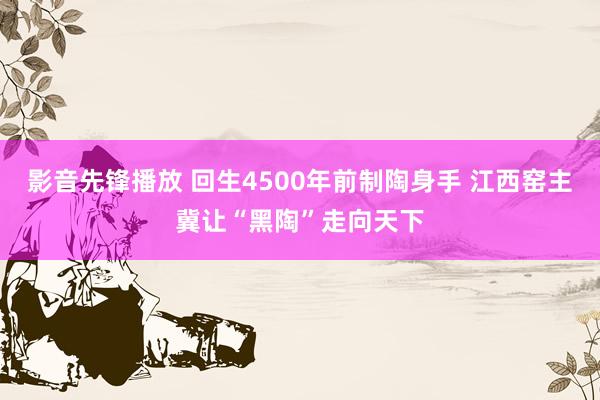 影音先锋播放 回生4500年前制陶身手 江西窑主冀让“黑陶”走向天下